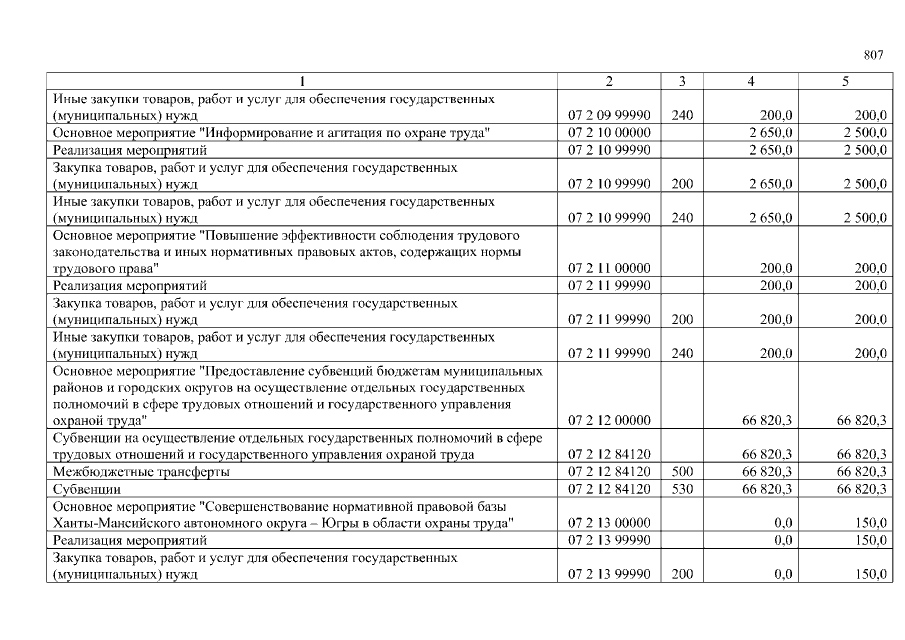 807

| 1 | 2 | 3 | 4 | 5 |
|---|---|---|---|---|
| Иные закупки товаров, работ и услуг для обеспечения государственных (муниципальных) нужд | 07 2 09 99990 | 240 | 200,0 | 200,0 |
| Основное мероприятие "Информирование и агитация по охране труда" | 07 2 10 00000 |  | 2 650,0 | 2 500,0 |
| Реализация мероприятий | 07 2 10 99990 |  | 2 650,0 | 2 500,0 |
| Закупка товаров, работ и услуг для обеспечения государственных (муниципальных) нужд | 07 2 10 99990 | 200 | 2 650,0 | 2 500,0 |
| Иные закупки товаров, работ и услуг для обеспечения государственных (муниципальных) нужд | 07 2 10 99990 | 240 | 2 650,0 | 2 500,0 |
| Основное мероприятие "Повышение эффективности соблюдения трудового законодательства и иных нормативных правовых актов, содержащих нормы трудового права" | 07 2 11 00000 |  | 200,0 | 200,0 |
| Реализация мероприятий | 07 2 11 99990 |  | 200,0 | 200,0 |
| Закупка товаров, работ и услуг для обеспечения государственных (муниципальных) нужд | 07 2 11 99990 | 200 | 200,0 | 200,0 |
| Иные закупки товаров, работ и услуг для обеспечения государственных (муниципальных) нужд | 07 2 11 99990 | 240 | 200,0 | 200,0 |
| Основное мероприятие "Предоставление субвенций бюджетам муниципальных районов и городских округов на осуществление отдельных государственных полномочий в сфере трудовых отношений и государственного управления охраной труда" | 07 2 12 00000 |  | 66 820,3 | 66 820,3 |
| Субвенции на осуществление отдельных государственных полномочий в сфере трудовых отношений и государственного управления охраной труда | 07 2 12 84120 |  | 66 820,3 | 66 820,3 |
| Межбюджетные трансферты | 07 2 12 84120 | 500 | 66 820,3 | 66 820,3 |
| Субвенции | 07 2 12 84120 | 530 | 66 820,3 | 66 820,3 |
| Основное мероприятие "Совершенствование нормативной правовой базы Ханты-Мансийского автономного округа – Югры в области охраны труда" | 07 2 13 00000 |  | 0,0 | 150,0 |
| Реализация мероприятий | 07 2 13 99990 |  | 0,0 | 150,0 |
| Закупка товаров, работ и услуг для обеспечения государственных (муниципальных) нужд | 07 2 13 99990 | 200 | 0,0 | 150,0 |